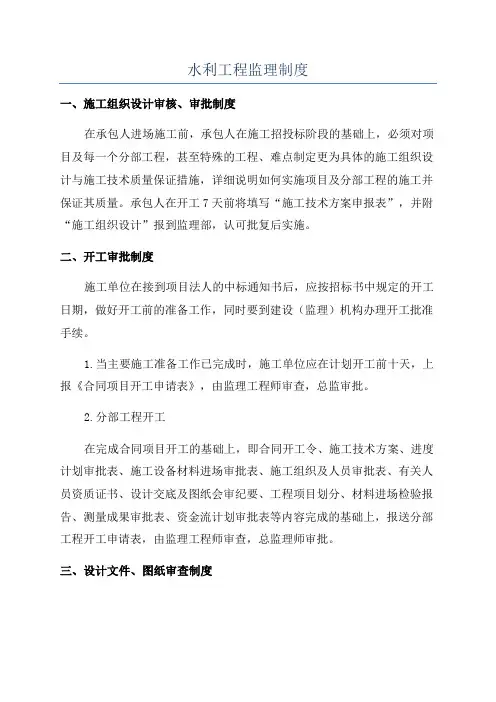 水利工程监理制度

一、施工组织设计审核、审批制度

在承包人进场施工前，承包人在施工招投标阶段的基础上，必须对项目及每一个分部工程，甚至特殊的工程、难点制定更为具体的施工组织设计与施工技术质量保证措施，详细说明如何实施项目及分部工程的施工并保证其质量。承包人在开工 7 天前将填写“施工技术方案申报表”，并附“施工组织设计”报到监理部，认可批复后实施。

二、开工审批制度

施工单位在接到项目法人的中标通知书后，应按招标书中规定的开工日期，做好开工前的准备工作，同时要到建设（监理）机构办理开工批准手续。

1.当主要施工准备工作已完成时，施工单位应在计划开工前十天，上报《合同项目开工申请表》，由监理工程师审查，总监审批。

2.分部工程开工

在完成合同项目开工的基础上，即合同开工令、施工技术方案、进度计划审批表、施工设备材料进场审批表、施工组织及人员审批表、有关人员资质证书、设计交底及图纸会审纪要、工程项目划分、材料进场检验报告、测量成果审批表、资金流计划审批表等内容完成的基础上，报送分部工程开工申请表，由监理工程师审查，总监理师审批。

三、设计文件、图纸审查制度